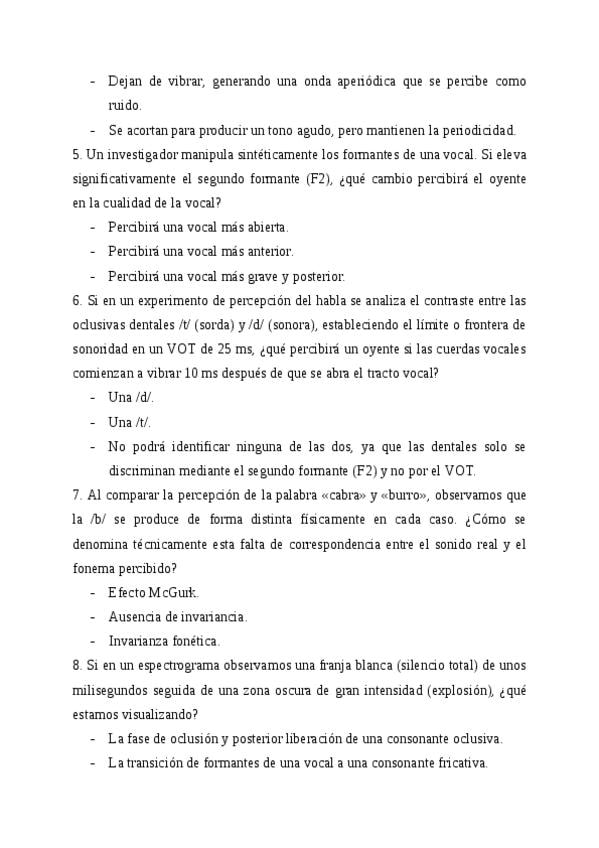 - Dejan de vibrar, generando una onda aperiódica que se percibe como ruido.
- Se acortan para producir un tono agudo, pero mantienen la periodicidad.

5. Un investigador manipula sintéticamente los formantes de una vocal. Si eleva significativamente el segundo formante (F2), ¿qué cambio percibirá el oyente en la cualidad de la vocal?
- Percibirá una vocal más abierta.
- Percibirá una vocal más anterior.
- Percibirá una vocal más grave y posterior.

6. Si en un experimento de percepción del habla se analiza el contraste entre las oclusivas dentales /t/ (sorda) y /d/ (sonora), estableciendo el límite o frontera de sonoridad en un VOT de 25 ms, ¿qué percibirá un oyente si las cuerdas vocales comienzan a vibrar 10 ms después de que se abra el tracto vocal?
- Una /d/.
- Una /t/.
- No podrá identificar ninguna de las dos, ya que las dentales solo se discriminan mediante el segundo formante (F2) y no por el VOT.

7. Al comparar la percepción de la palabra «cabra» y «burro», observamos que la /b/ se produce de forma distinta físicamente en cada caso. ¿Cómo se denomina técnicamente esta falta de correspondencia entre el sonido real y el fonema percibido?
- Efecto McGurk.
- Ausencia de invariancia.
- Invarianza fonética.

8. Si en un espectrograma observamos una franja blanca (silencio total) de unos milisegundos seguida de una zona oscura de gran intensidad (explosión), ¿qué estamos visualizando?
- La fase de oclusión y posterior liberación de una consonante oclusiva.
- La transición de formantes de una vocal a una consonante fricativa.